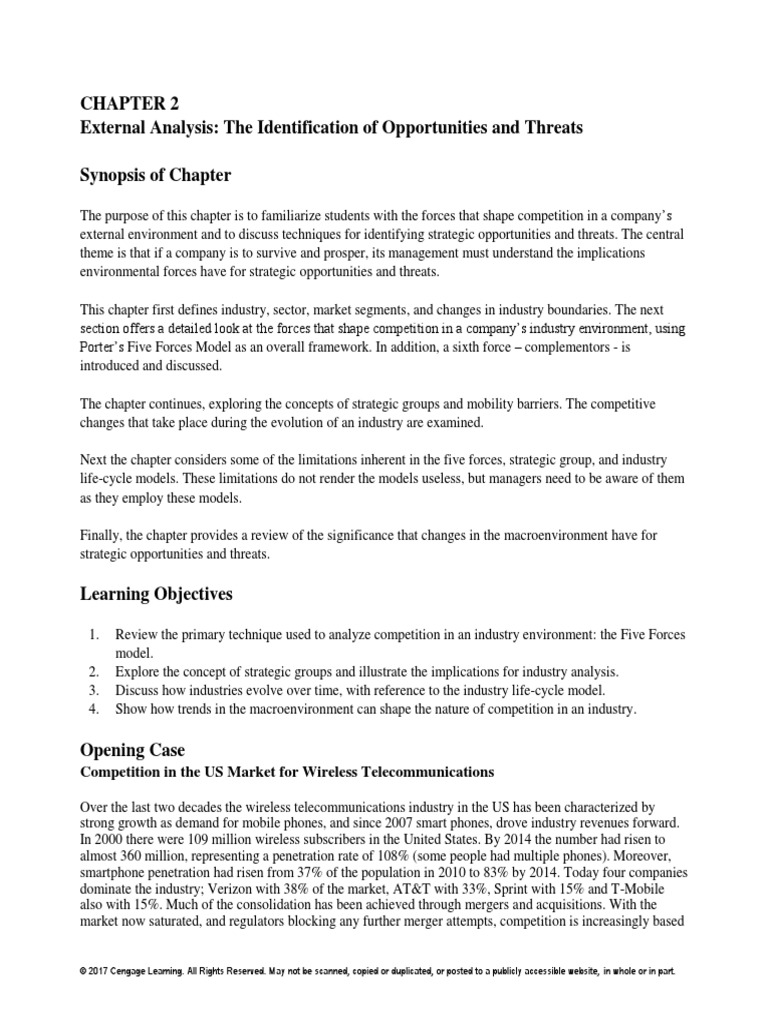 CHAPTER 2
External Analysis: The Identification of Opportunities and Threats

Synopsis of Chapter

The purpose of this chapter is to familiarize students with the forces that shape competition in a company's external environment and to discuss techniques for identifying strategic opportunities and threats. The central theme is that if a company is to survive and prosper, its management must understand the implications environmental forces have for strategic opportunities and threats.

This chapter first defines industry, sector, market segments, and changes in industry boundaries. The next section offers a detailed look at the forces that shape competition in a company's industry environment, using Porter's Five Forces Model as an overall framework. In addition, a sixth force – complementors - is introduced and discussed.

The chapter continues, exploring the concepts of strategic groups and mobility barriers. The competitive changes that take place during the evolution of an industry are examined.

Next the chapter considers some of the limitations inherent in the five forces, strategic group, and industry life-cycle models. These limitations do not render the models useless, but managers need to be aware of them as they employ these models.

Finally, the chapter provides a review of the significance that changes in the macroenvironment have for strategic opportunities and threats.

Learning Objectives

1. Review the primary technique used to analyze competition in an industry environment: the Five Forces model.
2. Explore the concept of strategic groups and illustrate the implications for industry analysis.
3. Discuss how industries evolve over time, with reference to the industry life-cycle model.
4. Show how trends in the macroenvironment can shape the nature of competition in an industry.

Opening Case
Competition in the US Market for Wireless Telecommunications

Over the last two decades the wireless telecommunications industry in the US has been characterized by strong growth as demand for mobile phones, and since 2007 smart phones, drove industry revenues forward. In 2000 there were 109 million wireless subscribers in the United States. By 2014 the number had risen to almost 360 million, representing a penetration rate of 108% (some people had multiple phones). Moreover, smartphone penetration had risen from 37% of the population in 2010 to 83% by 2014. Today four companies dominate the industry; Verizon with 38% of the market, AT&T with 33%, Sprint with 15% and T-Mobile also with 15%. Much of the consolidation has been achieved through mergers and acquisitions. With the market now saturated, and regulators blocking any further merger attempts, competition is increasingly based

© 2017 Cengage Learning. All Rights Reserved. May not be scanned, copied or duplicated, or posted to a publicly accessible website, in whole or in part.